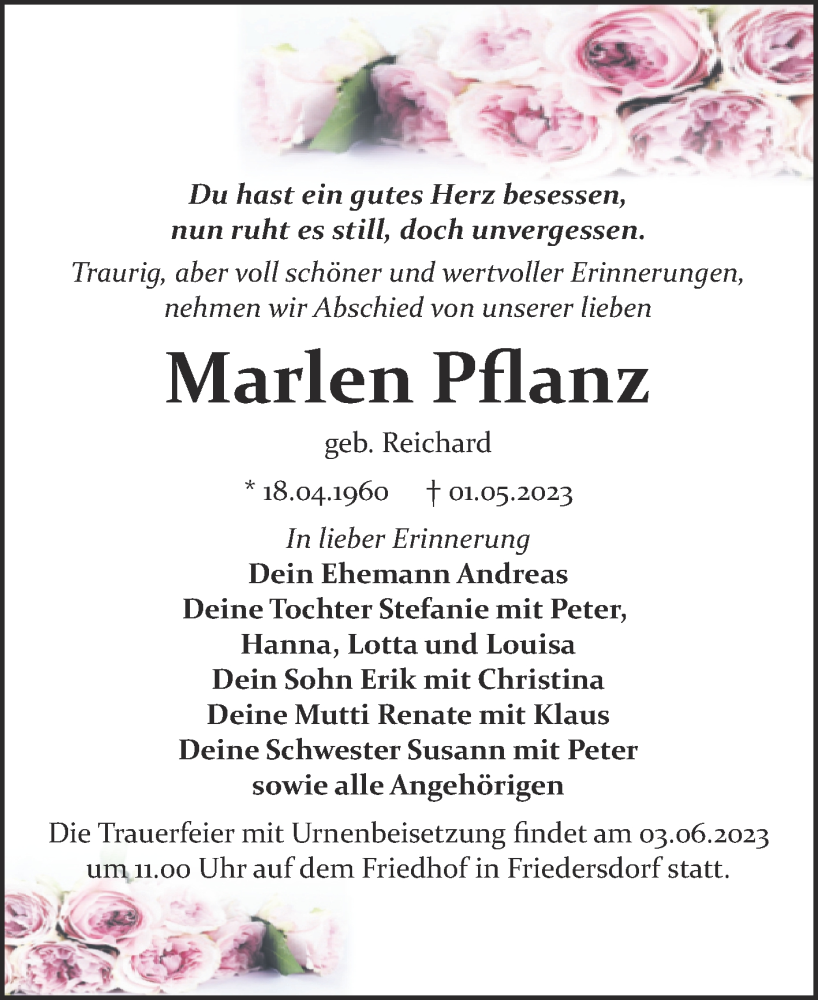 Du hast ein gutes Herz besessen,
nun ruht es still, doch unvergessen.

Traurig, aber voll schöner und wertvoller Erinnerungen, nehmen wir Abschied von unserer lieben

Marlen Pflanz

geb. Reichard

* 18.04.1960 † 01.05.2023

In lieber Erinnerung
Dein Ehemann Andreas
Deine Tochter Stefanie mit Peter,
Hanna, Lotta und Louisa
Dein Sohn Erik mit Christina
Deine Mutti Renate mit Klaus
Deine Schwester Susann mit Peter
sowie alle Angehörigen

Die Trauerfeier mit Urnenbeisetzung findet am 03.06.2023 um 11.00 Uhr auf dem Friedhof in Friedersdorf statt.